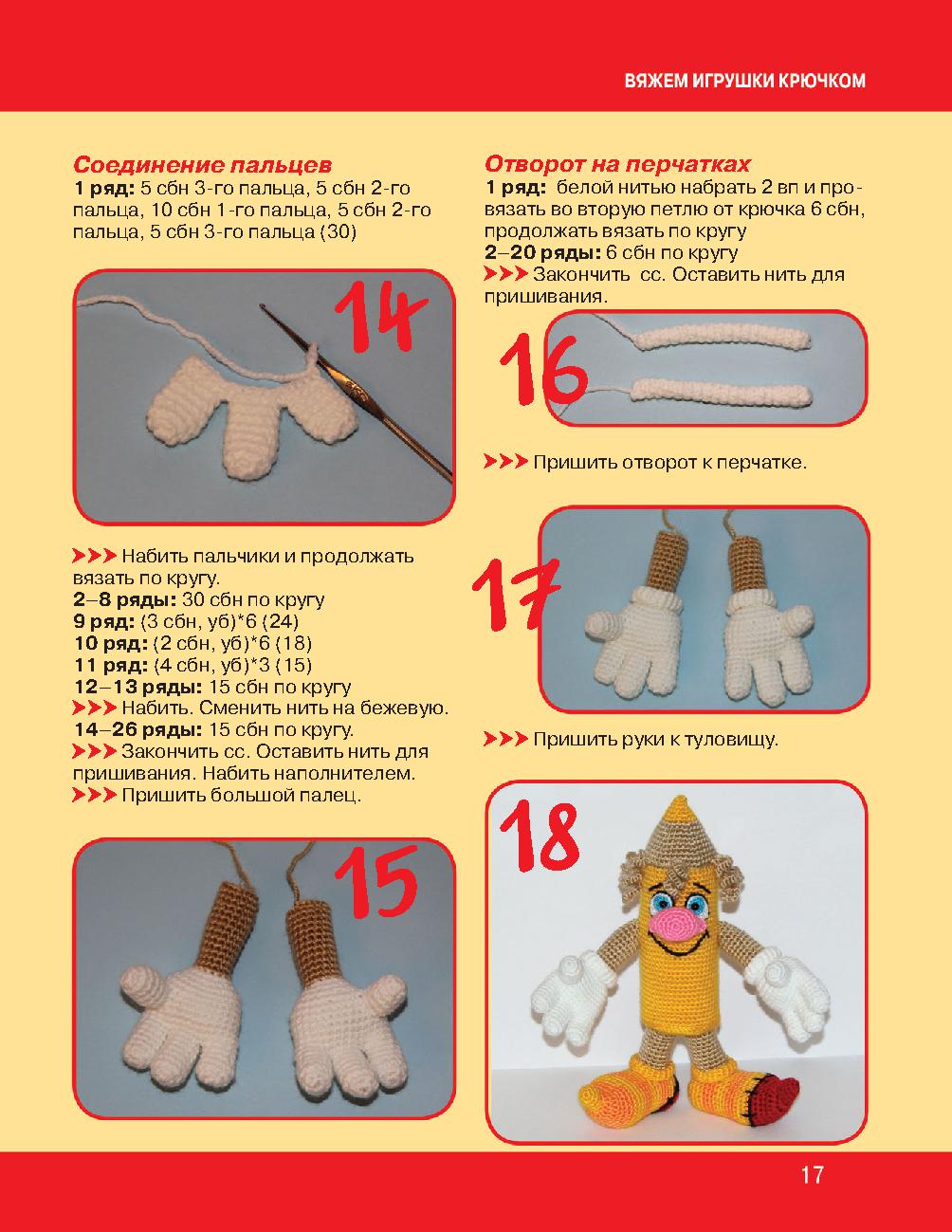 ВЯЖЕМ ИГРУШКИ КРЮЧКОМ

Соединение пальцев
1 ряд: 5 сбн 3-го пальца, 5 сбн 2-го пальца, 10 сбн 1-го пальца, 5 сбн 2-го пальца, 5 сбн 3-го пальца (30)

14

>>> Набить пальчики и продолжать вязать по кругу.
2–8 ряды: 30 сбн по кругу
9 ряд: (3 сбн, уб)*6 (24)
10 ряд: (2 сбн, уб)*6 (18)
11 ряд: (4 сбн, уб)*3 (15)
12–13 ряды: 15 сбн по кругу
>>> Набить. Сменить нить на бежевую.
14–26 ряды: 15 сбн по кругу.
>>> Закончить сс. Оставить нить для пришивания. Набить наполнителем.
>>> Пришить большой палец.

15

Отворот на перчатках
1 ряд: белой нитью набрать 2 вп и провязать во вторую петлю от крючка 6 сбн, продолжать вязать по кругу
2–20 ряды: 6 сбн по кругу
>>> Закончить сс. Оставить нить для пришивания.

16

>>> Пришить отворот к перчатке.

17

>>> Пришить руки к туловищу.

18

17